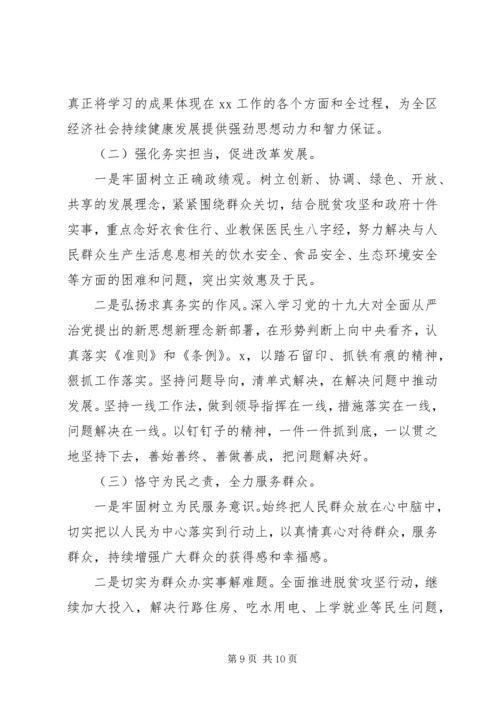 真正将学习的成果体现在 xx 工作的各个方面和全过程，为全区经济社会持续健康发展提供强劲思想动力和智力保证。

（二）强化务实担当，促进改革发展。

一是牢固树立正确政绩观。树立创新、协调、绿色、开放、共享的发展理念，紧紧围绕群众关切，结合脱贫攻坚和政府十件实事，重点念好衣食住行、业教保医民生八字经，努力解决与人民群众生产生活息息相关的饮水安全、食品安全、生态环境安全等方面的困难和问题，突出实效惠及于民。

二是弘扬求真务实的作风。深入学习党的十九大对全面从严治党提出的新思想新理念新部署，在形势判断上向中央看齐，认真落实《准则》和《条例》。x，以踏石留印、抓铁有痕的精神，狠抓工作落实。坚持问题导向，清单式解决，在解决问题中推动发展。坚持一线工作法，做到领导指挥在一线，措施落实在一线，问题解决在一线。以钉钉子的精神，一件一件抓到底，一以贯之地坚持下去，善始善终、善做善成，把问题解决好。

（三）恪守为民之责，全力服务群众。

一是牢固树立为民服务意识。始终把人民群众放在心中脑中，切实把以人民为中心落实到行动上，以真情真心对待群众，服务群众，持续增强广大群众的获得感和幸福感。

二是切实为群众办实事解难题。全面推进脱贫攻坚行动，继续加大投入，解决行路住房、吃水用电、上学就业等民生问题，

第 9 页 共 10 页